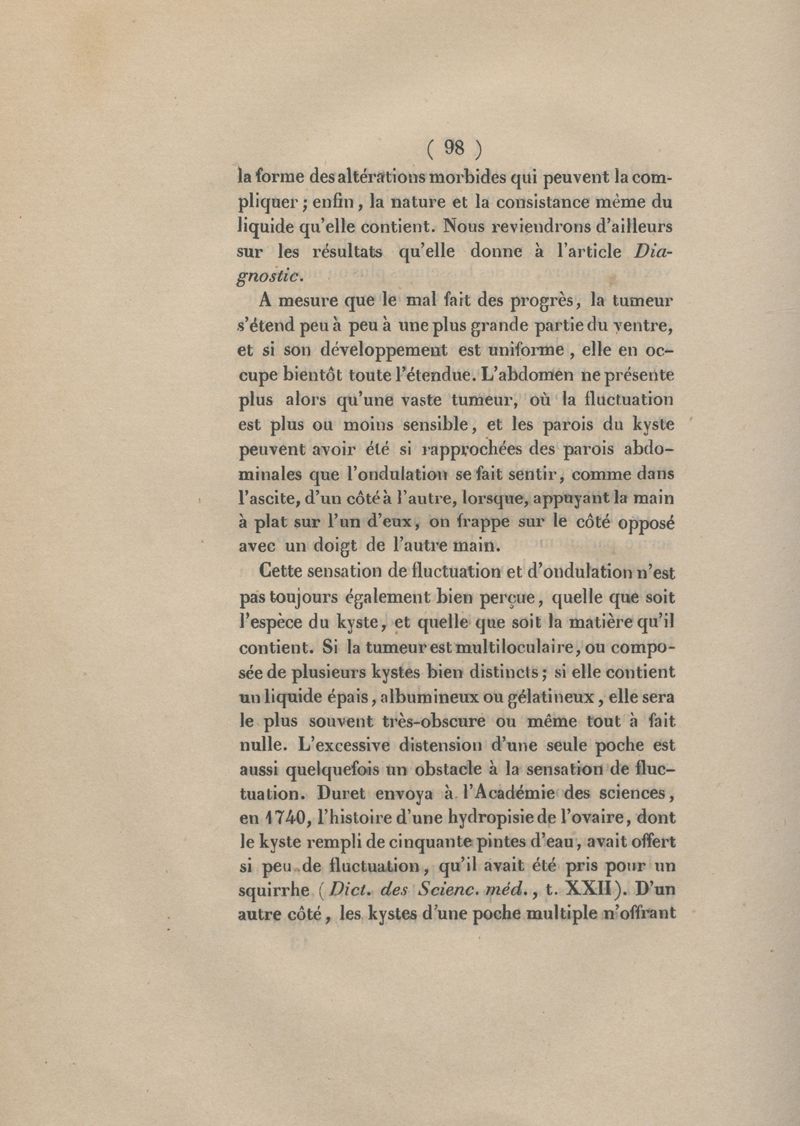 ( 98 )

la forme des altérations morbides qui peuvent la compliquer ; enfin, la nature et la consistance même du liquide qu'elle contient. Nous reviendrons d'ailleurs sur les résultats qu'elle donne à l'article Diagnostic.

A mesure que le mal fait des progrès, la tumeur s'étend peu à peu à une plus grande partie du ventre, et si son développement est uniforme, elle en occupe bientôt toute l'étendue. L'abdomen ne présente plus alors qu'une vaste tumeur, où la fluctuation est plus ou moins sensible, et les parois du kyste peuvent avoir été si rapprochées des parois abdominales que l'ondulation se fait sentir, comme dans l'ascite, d'un côté à l'autre, lorsque, appuyant la main à plat sur l'un d'eux, on frappe sur le côté opposé avec un doigt de l'autre main.

Cette sensation de fluctuation et d'ondulation n'est pas toujours également bien perçue, quelle que soit l'espèce du kyste, et quelle que soit la matière qu'il contient. Si la tumeur est multiloculaire, ou composée de plusieurs kystes bien distincts ; si elle contient un liquide épais, albumineux ou gélatineux, elle sera le plus souvent très-obscure ou même tout à fait nulle. L'excessive distension d'une seule poche est aussi quelquefois un obstacle à la sensation de fluctuation. Duret envoya à l'Académie des sciences, en 1740, l'histoire d'une hydropisie de l'ovaire, dont le kyste rempli de cinquante pintes d'eau, avait offert si peu de fluctuation, qu'il avait été pris pour un squirrhe (Dict. des Scienc. méd., t. XXII). D'un autre côté, les kystes d'une poche multiple n'offrant